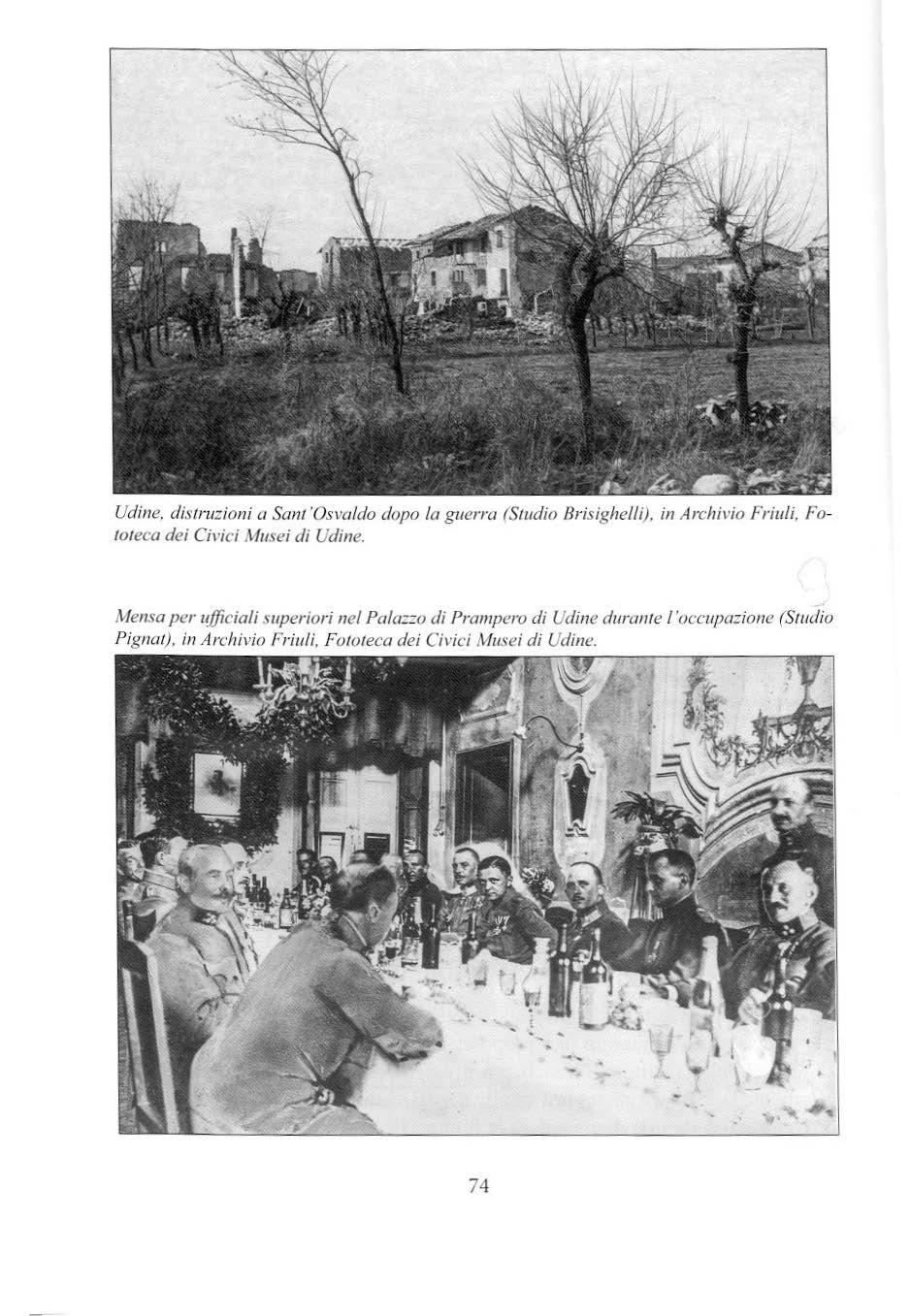 Udine, distruzioni a Sant'Osvaldo dopo la guerra (Studio Brisighelli), in Archivio Friuli, Fototeca dei Civici Musei di Udine.

Mensa per ufficiali superiori nel Palazzo di Prampero di Udine durante l'occupazione (Studio Pignat), in Archivio Friuli, Fototeca dei Civici Musei di Udine.

74